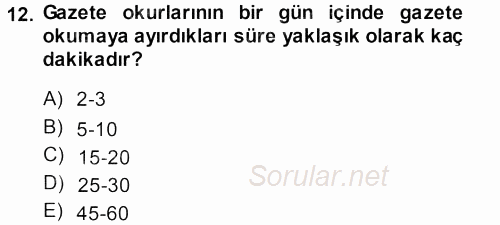 12. Gazete okurlarının bir gün içinde gazete okumaya ayırdıkları süre yaklaşık olarak kaç dakikadır?

A) 2-3
B) 5-10
C) 15-20
D) 25-30
E) 45-60

Sorular.net